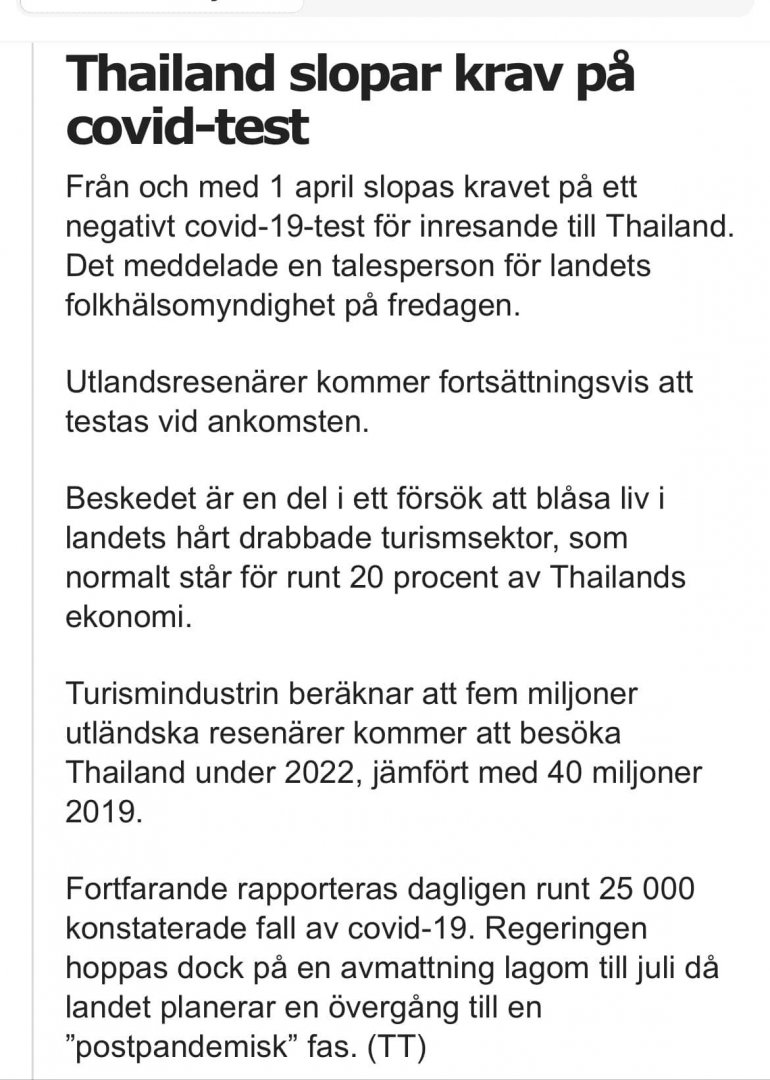 Thailand slopar krav på covid-test

Från och med 1 april slopas kravet på ett negativt covid-19-test för inresande till Thailand. Det meddelade en talesperson för landets folkhälsomyndighet på fredagen.

Utlandsresenärer kommer fortsättningsvis att testas vid ankomsten.

Beskedet är en del i ett försök att blåsa liv i landets hårt drabbade turismsektor, som normalt står för runt 20 procent av Thailands ekonomi.

Turismindustrin beräknar att fem miljoner utländska resenärer kommer att besöka Thailand under 2022, jämfört med 40 miljoner 2019.

Fortfarande rapporteras dagligen runt 25 000 konstaterade fall av covid-19. Regeringen hoppas dock på en avmattning lagom till juli då landet planerar en övergång till en ”postpandemisk” fas. (TT)